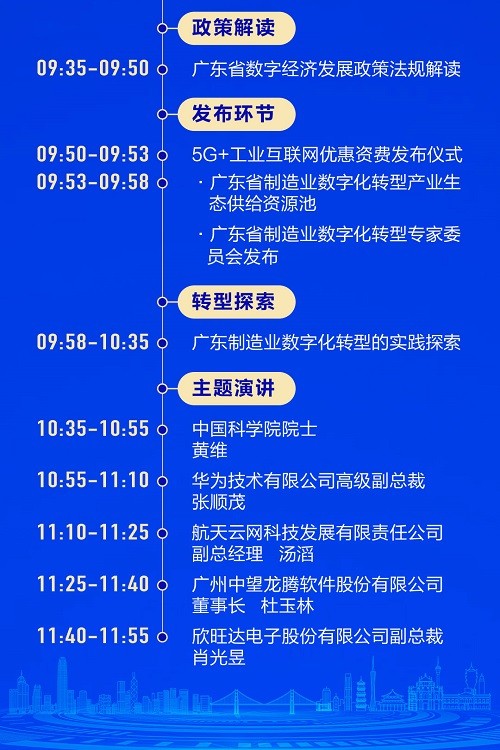 政策解读

09:35-09:50 广东省数字经济发展政策法规解读

发布环节

09:50-09:53 5G+工业互联网优惠资费发布仪式

09:53-09:58 · 广东省制造业数字化转型产业生态供给资源池

· 广东省制造业数字化转型专家委员会发布

转型探索

09:58-10:35 广东制造业数字化转型的实践探索

主题演讲

10:35-10:55 中国科学院院士
黄维

10:55-11:10 华为技术有限公司高级副总裁
张顺茂

11:10-11:25 航天云网科技发展有限责任公司
副总经理 汤滔

11:25-11:40 广州中望龙腾软件股份有限公司
董事长 杜玉林

11:40-11:55 欣旺达电子股份有限公司副总裁
肖光昱